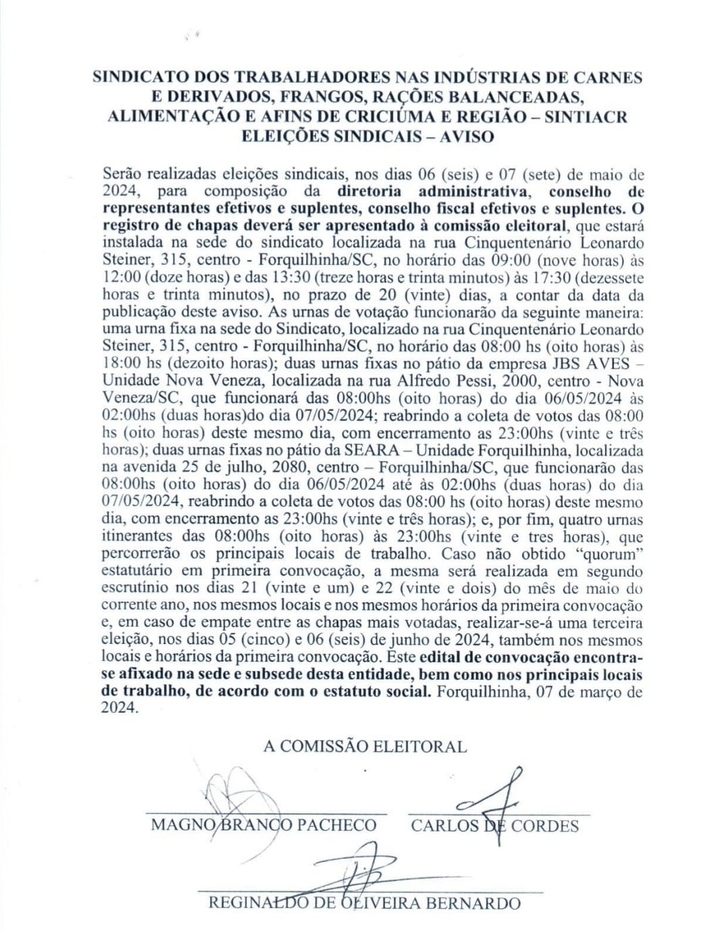 SINDICATO DOS TRABALHADORES NAS INDÚSTRIAS DE CARNES E DERIVADOS, FRANGOS, RAÇÕES BALANCEADAS, ALIMENTAÇÃO E AFINS DE CRICIÚMA E REGIÃO – SINTIACR
ELEIÇÕES SINDICAIS – AVISO

Serão realizadas eleições sindicais, nos dias 06 (seis) e 07 (sete) de maio de 2024, para composição da diretoria administrativa, conselho de representantes efetivos e suplentes, conselho fiscal efetivos e suplentes. O registro de chapas deverá ser apresentado à comissão eleitoral, que estará instalada na sede do sindicato localizada na rua Cinquentenário Leonardo Steiner, 315, centro - Forquilhinha/SC, no horário das 09:00 (nove horas) às 12:00 (doze horas) e das 13:30 (treze horas e trinta minutos) às 17:30 (dezessete horas e trinta minutos), no prazo de 20 (vinte) dias, a contar da data da publicação deste aviso. As urnas de votação funcionarão da seguinte maneira: uma urna fixa na sede do Sindicato, localizado na rua Cinquentenário Leonardo Steiner, 315, centro - Forquilhinha/SC, no horário das 08:00 hs (oito horas) às 18:00 hs (dezoito horas); duas urnas fixas no pátio da empresa JBS AVES – Unidade Nova Veneza, localizada na rua Alfredo Pessi, 2000, centro - Nova Veneza/SC, que funcionará das 08:00hs (oito horas) do dia 06/05/2024 às 02:00hs (duas horas)do dia 07/05/2024; reabrindo a coleta de votos das 08:00 hs (oito horas) deste mesmo dia, com encerramento as 23:00hs (vinte e três horas); duas urnas fixas no pátio da SEARA – Unidade Forquilhinha, localizada na avenida 25 de julho, 2080, centro – Forquilhinha/SC, que funcionarão das 08:00hs (oito horas) do dia 06/05/2024 até às 02:00hs (duas horas) do dia 07/05/2024, reabrindo a coleta de votos das 08:00 hs (oito horas) deste mesmo dia, com encerramento as 23:00hs (vinte e três horas); e, por fim, quatro urnas itinerantes das 08:00hs (oito horas) às 23:00hs (vinte e tres horas), que percorrerão os principais locais de trabalho. Caso não obtido "quorum" estatutário em primeira convocação, a mesma será realizada em segundo escrutínio nos dias 21 (vinte e um) e 22 (vinte e dois) do mês de maio do corrente ano, nos mesmos locais e nos mesmos horários da primeira convocação e, em caso de empate entre as chapas mais votadas, realizar-se-á uma terceira eleição, nos dias 05 (cinco) e 06 (seis) de junho de 2024, também nos mesmos locais e horários da primeira convocação. Este edital de convocação encontra-se afixado na sede e subsede desta entidade, bem como nos principais locais de trabalho, de acordo com o estatuto social. Forquilhinha, 07 de março de 2024.

A COMISSÃO ELEITORAL

MAGNO BRANCO PACHECO     CARLOS DE CORDES

REGINALDO DE OLIVEIRA BERNARDO